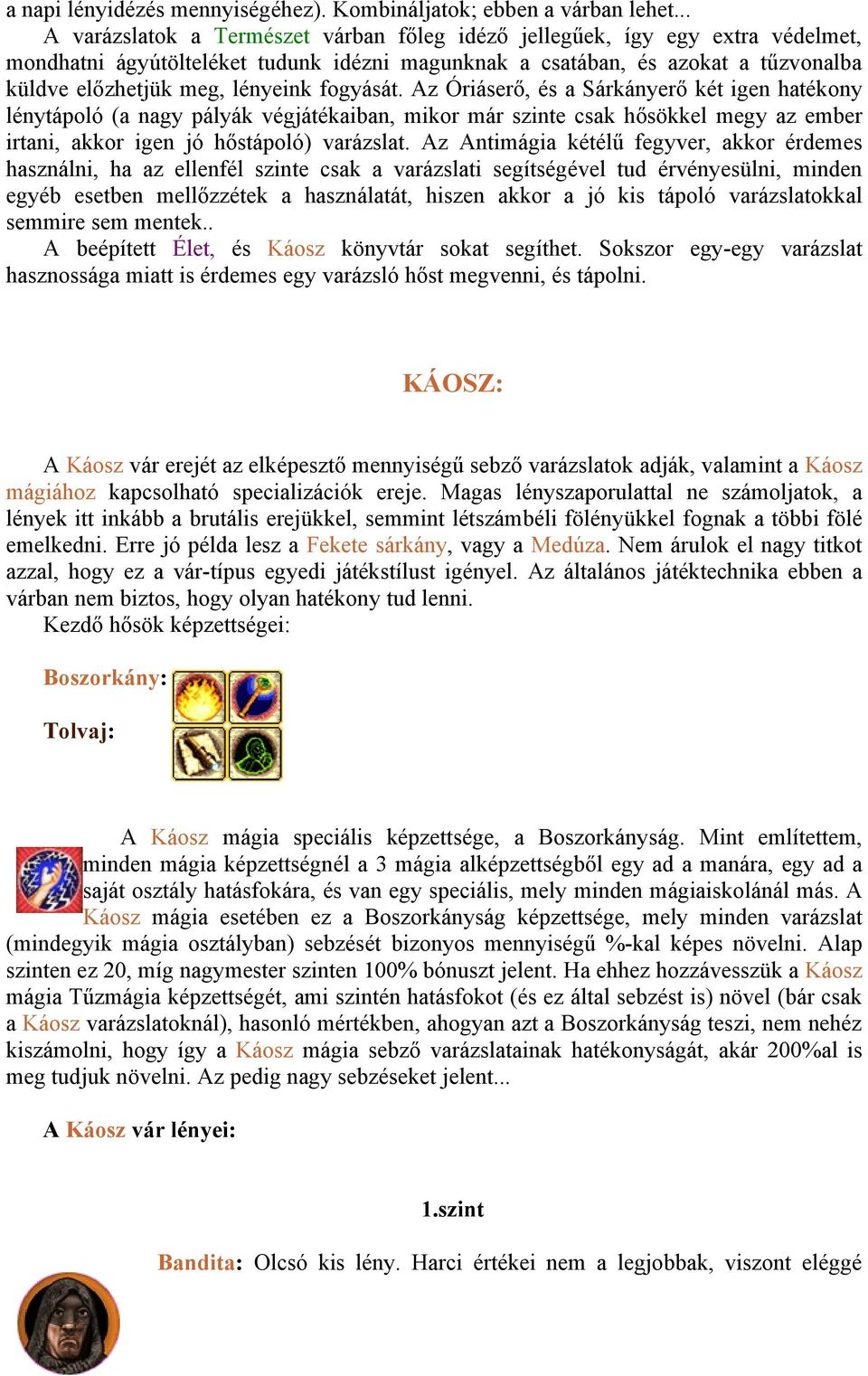 a napi lényidézés mennyiségéhez). Kombináljatok; ebben a várban lehet...

A varázslatok a Természet várban főleg idéző jellegűek, így egy extra védelmet, mondhatni ágyútölteléket tudunk idézni magunknak a csatában, és azokat a tűzvonalba küldve előzhetjük meg, lényeink fogyását. Az Óriáserő, és a Sárkányerő két igen hatékony lénytápoló (a nagy pályák végjátékaiban, mikor már szinte csak hősökkel megy az ember irtani, akkor igen jó hőstápoló) varázslat. Az Antimágia kétélű fegyver, akkor érdemes használni, ha az ellenfél szinte csak a varázslati segítségével tud érvényesülni, minden egyéb esetben mellőzzétek a használatát, hiszen akkor a jó kis tápoló varázslatokkal semmire sem mentek..

A beépített Élet, és Káosz könyvtár sokat segíthet. Sokszor egy-egy varázslat hasznossága miatt is érdemes egy varázsló hőst megvenni, és tápolni.

KÁOSZ:

A Káosz vár erejét az elképesztő mennyiségű sebző varázslatok adják, valamint a Káosz mágiához kapcsolható specializációk ereje. Magas lényszaporulattal ne számoljatok, a lények itt inkább a brutális erejükkel, semmint létszámbéli fölényükkel fognak a többi fölé emelkedni. Erre jó példa lesz a Fekete sárkány, vagy a Medúza. Nem árulok el nagy titkot azzal, hogy ez a vár-típus egyedi játékstílust igényel. Az általános játéktechnika ebben a várban nem biztos, hogy olyan hatékony tud lenni.

Kezdő hősök képzettségei:

Boszorkány:

Tolvaj:

A Káosz mágia speciális képzettsége, a Boszorkányság. Mint említettem, minden mágia képzettségnél a 3 mágia alképzettségből egy ad a manára, egy ad a saját osztály hatásfokára, és van egy speciális, mely minden mágiaiskolánál más. A Káosz mágia esetében ez a Boszorkányság képzettsége, mely minden varázslat (mindegyik mágia osztályban) sebzését bizonyos mennyiségű %-kal képes növelni. Alap szinten ez 20, míg nagymester szinten 100% bónuszt jelent. Ha ehhez hozzávesszük a Káosz mágia Tűzmágia képzettségét, ami szintén hatásfokot (és ez által sebzést is) növel (bár csak a Káosz varázslatoknál), hasonló mértékben, ahogyan azt a Boszorkányság teszi, nem nehéz kiszámolni, hogy így a Káosz mágia sebző varázslatainak hatékonyságát, akár 200%al is meg tudjuk növelni. Az pedig nagy sebzéseket jelent...

A Káosz vár lényei:

1.szint

Bandita: Olcsó kis lény. Harci értékei nem a legjobbak, viszont eléggé